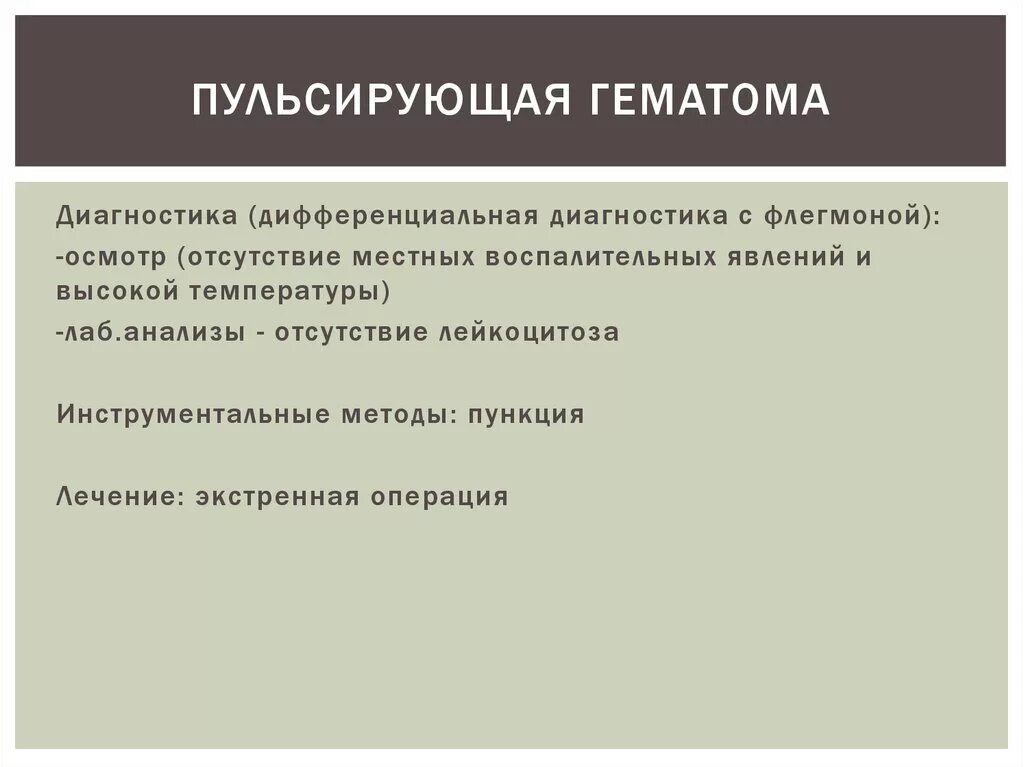 ПУЛЬСИРУЮЩАЯ ГЕМАТОМА

Диагностика (дифференциальная диагностика с флегмоной):
-осмотр (отсутствие местных воспалительных явлений и высокой температуры)
-лаб.анализы - отсутствие лейкоцитоза

Инструментальные методы: пункция

Лечение: экстренная операция